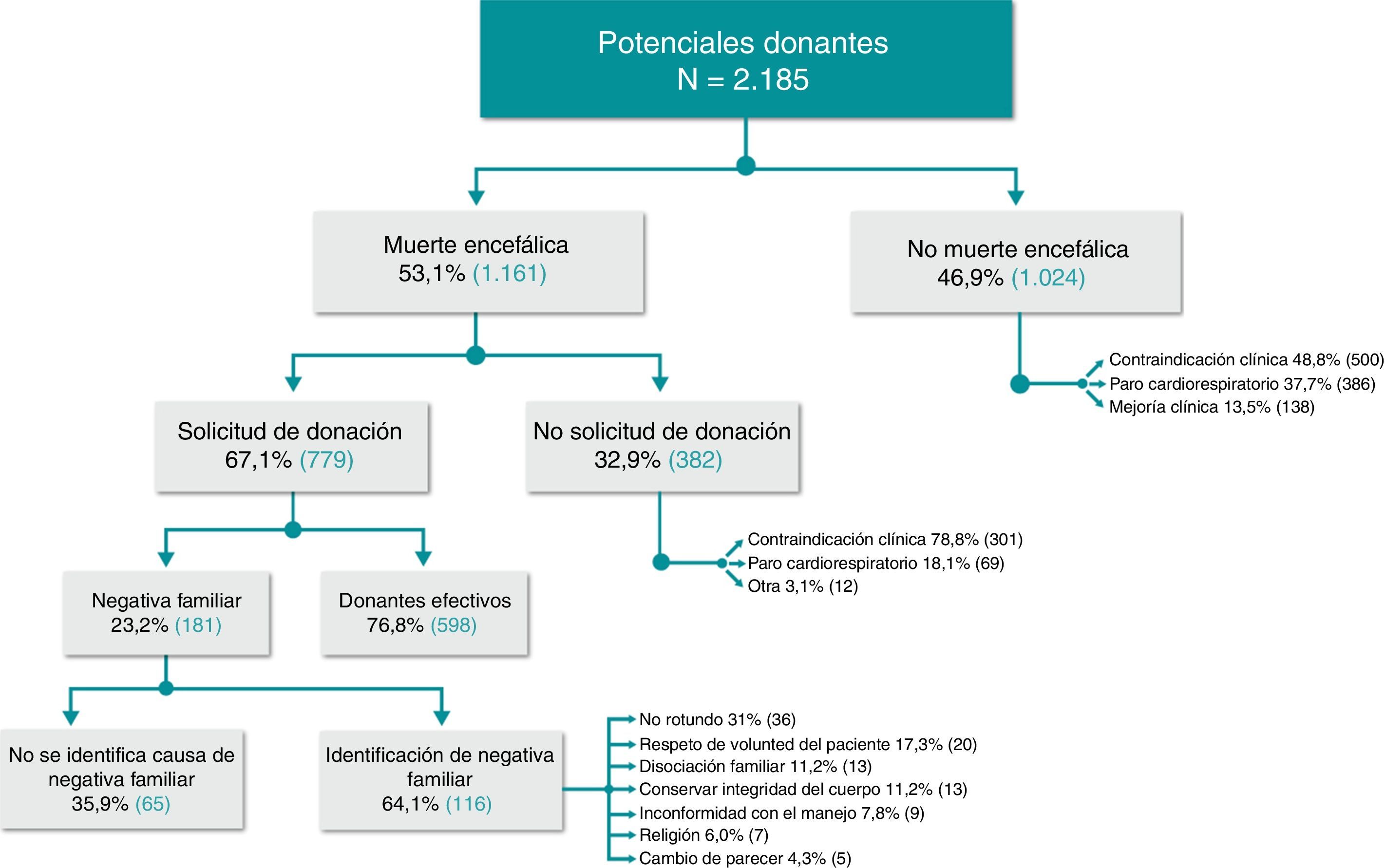 Potenciales donantes
N = 2.185

Muerte encefálica
53,1% (1.161)

No muerte encefálica
46,9% (1.024)

Contraindicación clínica 48,8% (500)
Paro cardiorespiratorio 37,7% (386)
Mejoría clínica 13,5% (138)

Solicitud de donación
67,1% (779)

No solicitud de donación
32,9% (382)

Contraindicación clínica 78,8% (301)
Paro cardiorespiratorio 18,1% (69)
Otra 3,1% (12)

Negativa familiar
23,2% (181)

Donantes efectivos
76,8% (598)

No se identifica causa de negativa familiar
35,9% (65)

Identificación de negativa familiar
64,1% (116)

No rotundo 31% (36)
Respeto de volunted del paciente 17,3% (20)
Disociación familiar 11,2% (13)
Conservar integridad del cuerpo 11,2% (13)
Inconformidad con el manejo 7,8% (9)
Religión 6,0% (7)
Cambio de parecer 4,3% (5)